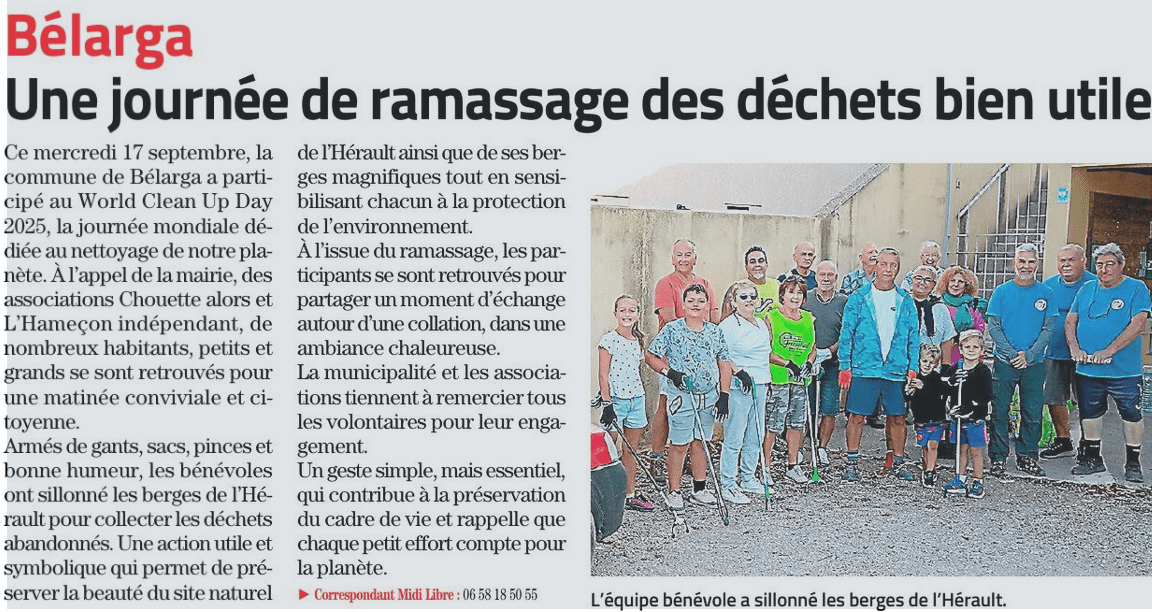 Bélarga

Une journée de ramassage des déchets bien utile

Ce mercredi 17 septembre, la commune de Bélarga a participé au World Clean Up Day 2025, la journée mondiale dédiée au nettoyage de notre planète. À l'appel de la mairie, des associations Chouette alors et L'Hameçon indépendant, de nombreux habitants, petits et grands se sont retrouvés pour une matinée conviviale et citoyenne.

Armés de gants, sacs, pinces et bonne humeur, les bénévoles ont sillonné les berges de l'Hérault pour collecter les déchets abandonnés. Une action utile et symbolique qui permet de préserver la beauté du site naturel de l'Hérault ainsi que de ses berges magnifiques tout en sensibilisant chacun à la protection de l'environnement.

À l'issue du ramassage, les participants se sont retrouvés pour partager un moment d'échange autour d'une collation, dans une ambiance chaleureuse.

La municipalité et les associations tiennent à remercier tous les volontaires pour leur engagement.

Un geste simple, mais essentiel, qui contribue à la préservation du cadre de vie et rappelle que chaque petit effort compte pour la planète.

► Correspondant Midi Libre : 06 58 18 50 55

L'équipe bénévole a sillonné les berges de l'Hérault.